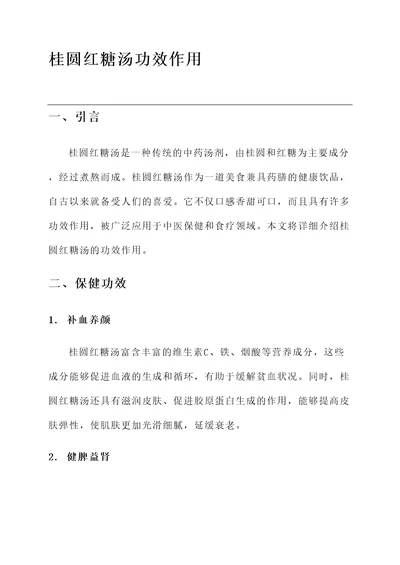 桂圆红糖汤功效作用

一、引言

桂圆红糖汤是一种传统的中药汤剂，由桂圆和红糖为主要成分，经过煮熬而成。桂圆红糖汤作为一道美食兼具药膳的健康饮品，自古以来就备受人们的喜爱。它不仅口感香甜可口，而且具有许多功效作用，被广泛应用于中医保健和食疗领域。本文将详细介绍桂圆红糖汤的功效作用。

二、保健功效

1. 补血养颜

桂圆红糖汤富含丰富的维生素C、铁、烟酸等营养成分，这些成分能够促进血液的生成和循环，有助于缓解贫血状况。同时，桂圆红糖汤还具有滋润皮肤、促进胶原蛋白生成的作用，能够提高皮肤弹性，使肌肤更加光滑细腻，延缓衰老。

2. 健脾益肾